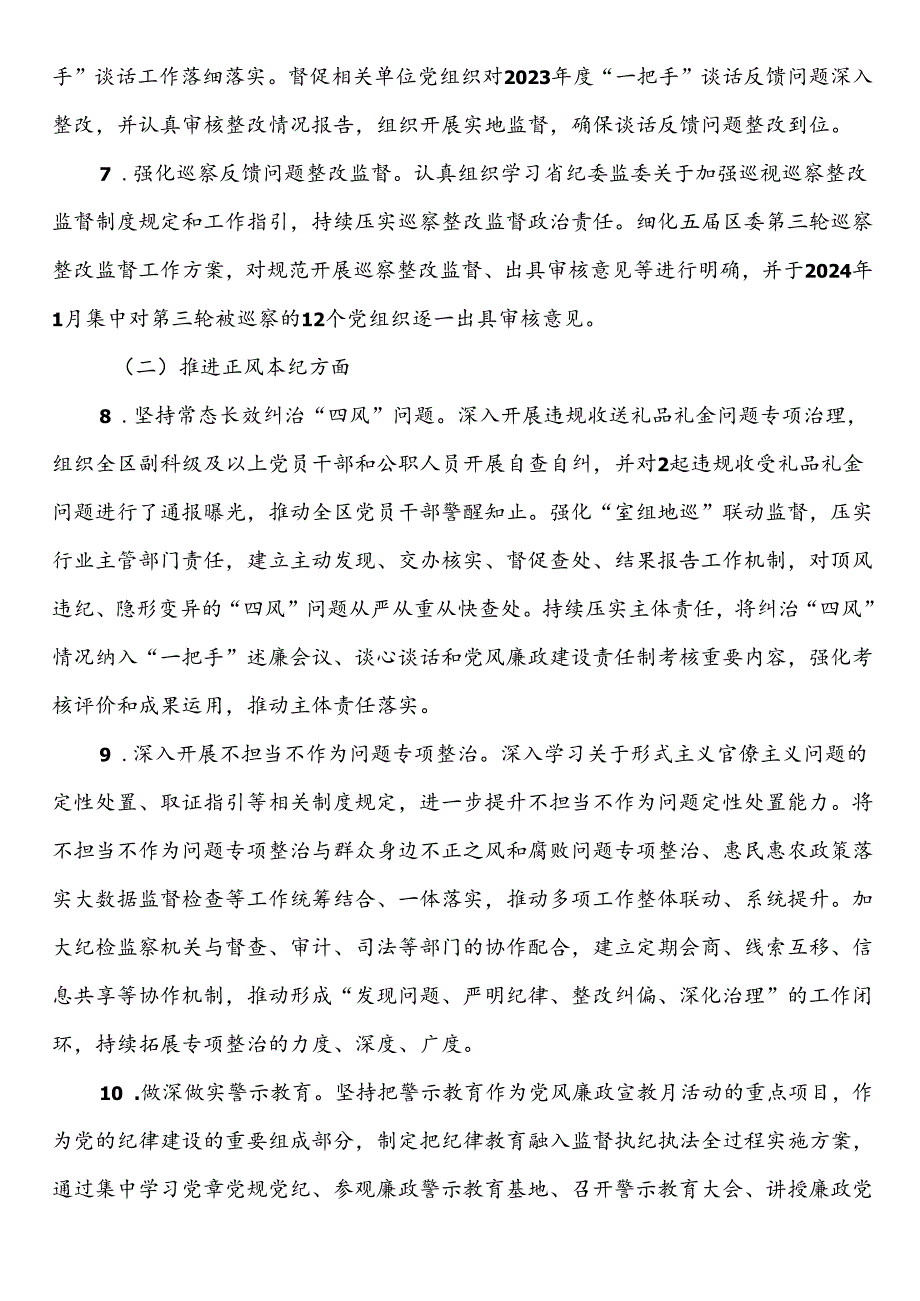 手”谈话工作落细落实。督促相关单位党组织对2023年度“一把手”谈话反馈问题深入整改，并认真审核整改情况报告，组织开展实地监督，确保谈话反馈问题整改到位。

7．强化巡察反馈问题整改监督。认真组织学习省纪委监委关于加强巡视巡察整改监督制度规定和工作指引，持续压实巡察整改监督政治责任。细化五届区委第三轮巡察整改监督工作方案，对规范开展巡察整改监督、出具审核意见等进行明确，并于2024年1月集中对第三轮被巡察的12个党组织逐一出具审核意见。

（二）推进正风本纪方面

8．坚持常态长效纠治“四风”问题。深入开展违规收送礼品礼金问题专项治理，组织全区副科级及以上党员干部和公职人员开展自查自纠，并对2起违规收受礼品礼金问题进行了通报曝光，推动全区党员干部警醒知止。强化“室组地巡”联动监督，压实行业主管部门责任，建立主动发现、交办核实、督促查处、结果报告工作机制，对顶风违纪、隐形变异的“四风”问题从严从重从快查处。持续压实主体责任，将纠治“四风”情况纳入“一把手”述廉会议、谈心谈话和党风廉政建设责任制考核重要内容，强化考核评价和成果运用，推动主体责任落实。

9．深入开展不担当不作为问题专项整治。深入学习关于形式主义官僚主义问题的定性处置、取证指引等相关制度规定，进一步提升不担当不作为问题定性处置能力。将不担当不作为问题专项整治与群众身边不正之风和腐败问题专项整治、惠民惠农政策落实大数据监督检查等工作统筹结合、一体落实，推动多项工作整体联动、系统提升。加大纪检监察机关与督查、审计、司法等部门的协作配合，建立定期会商、线索互移、信息共享等协作机制，推动形成“发现问题、严明纪律、整改纠偏、深化治理”的工作闭环，持续拓展专项整治的力度、深度、广度。

10．做深做实警示教育。坚持把警示教育作为党风廉政宣教月活动的重点项目，作为党的纪律建设的重要组成部分，制定把纪律教育融入监督执纪执法全过程实施方案，通过集中学习党章党规党纪、参观廉政警示教育基地、召开警示教育大会、讲授廉政党